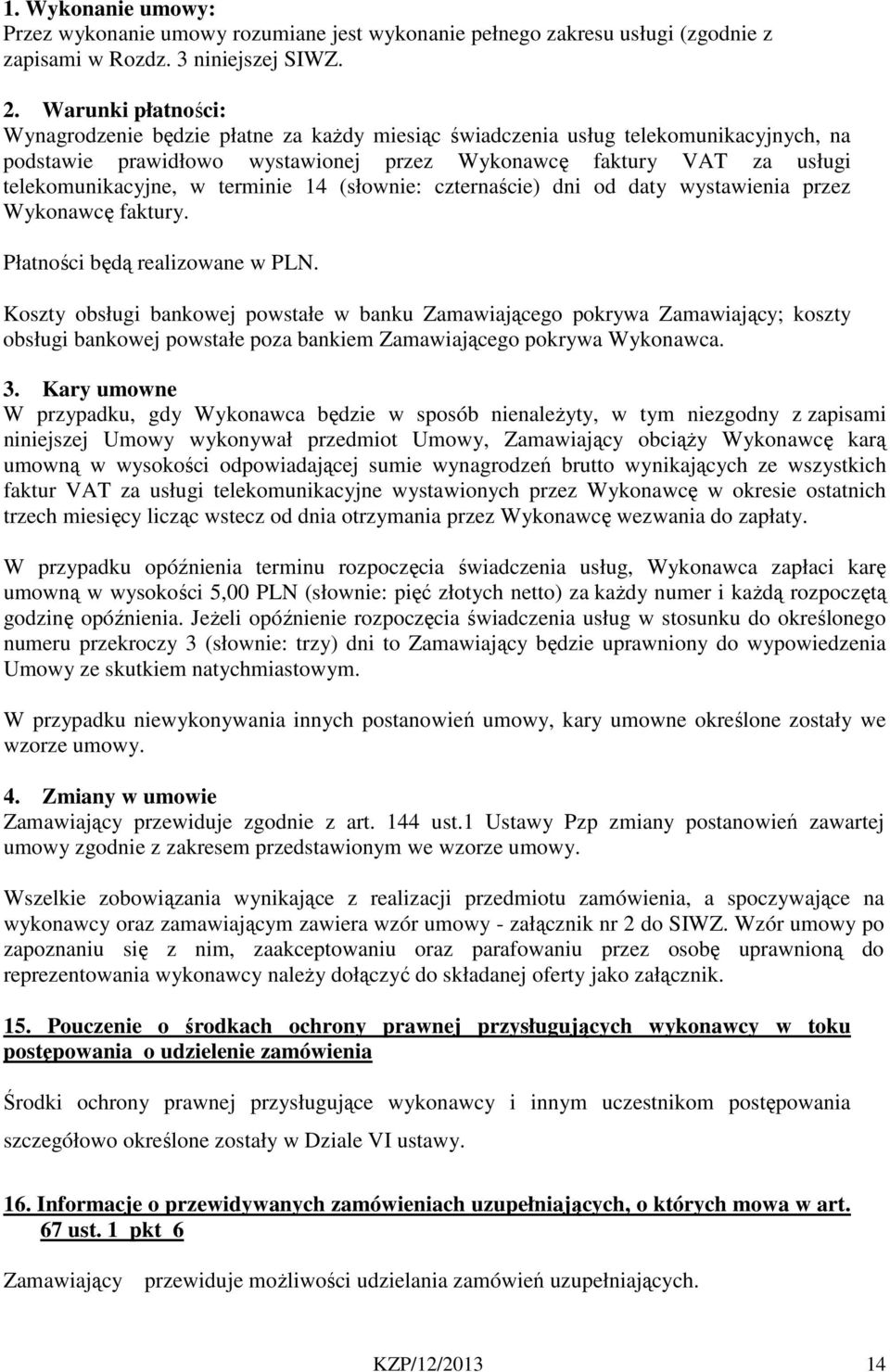 1. Wykonanie umowy:
Przez wykonanie umowy rozumiane jest wykonanie pełnego zakresu usługi (zgodnie z zapisami w Rozdz. 3 niniejszej SIWZ.

2. Warunki płatności:
Wynagrodzenie będzie płatne za każdy miesiąc świadczenia usług telekomunikacyjnych, na podstawie prawidłowo wystawionej przez Wykonawcę faktury VAT za usługi telekomunikacyjne, w terminie 14 (słownie: czternaście) dni od daty wystawienia przez Wykonawcę faktury.

Płatności będą realizowane w PLN.

Koszty obsługi bankowej powstałe w banku Zamawiającego pokrywa Zamawiający; koszty obsługi bankowej powstałe poza bankiem Zamawiającego pokrywa Wykonawca.

3. Kary umowne
W przypadku, gdy Wykonawca będzie w sposób nienależyty, w tym niezgodny z zapisami niniejszej Umowy wykonywał przedmiot Umowy, Zamawiający obciąży Wykonawcę karą umowną w wysokości odpowiadającej sumie wynagrodzeń brutto wynikających ze wszystkich faktur VAT za usługi telekomunikacyjne wystawionych przez Wykonawcę w okresie ostatnich trzech miesięcy licząc wstecz od dnia otrzymania przez Wykonawcę wezwania do zapłaty.

W przypadku opóźnienia terminu rozpoczęcia świadczenia usług, Wykonawca zapłaci karę umowną w wysokości 5,00 PLN (słownie: pięć złotych netto) za każdy numer i każdą rozpoczętą godzinę opóźnienia. Jeżeli opóźnienie rozpoczęcia świadczenia usług w stosunku do określonego numeru przekroczy 3 (słownie: trzy) dni to Zamawiający będzie uprawniony do wypowiedzenia Umowy ze skutkiem natychmiastowym.

W przypadku niewykonywania innych postanowień umowy, kary umowne określone zostały we wzorze umowy.

4. Zmiany w umowie
Zamawiający przewiduje zgodnie z art. 144 ust.1 Ustawy Pzp zmiany postanowień zawartej umowy zgodnie z zakresem przedstawionym we wzorze umowy.

Wszelkie zobowiązania wynikające z realizacji przedmiotu zamówienia, a spoczywające na wykonawcy oraz zamawiającym zawiera wzór umowy - załącznik nr 2 do SIWZ. Wzór umowy po zapoznaniu się z nim, zaakceptowaniu oraz parafowaniu przez osobę uprawnioną do reprezentowania wykonawcy należy dołączyć do składanej oferty jako załącznik.

15. Pouczenie o środkach ochrony prawnej przysługujących wykonawcy w toku postępowania o udzielenie zamówienia

Środki ochrony prawnej przysługujące wykonawcy i innym uczestnikom postępowania szczegółowo określone zostały w Dziale VI ustawy.

16. Informacje o przewidywanych zamówieniach uzupełniających, o których mowa w art. 67 ust. 1 pkt 6

Zamawiający przewiduje możliwości udzielania zamówień uzupełniających.

KZP/12/2013 14